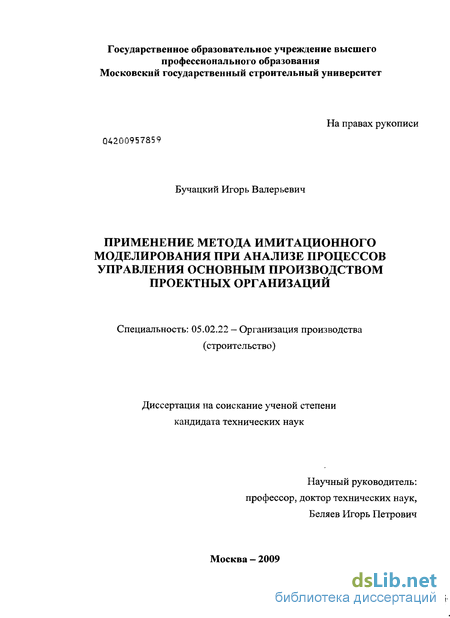 Государственное образовательное учреждение высшего профессионального образования
Московский государственный строительный университет

На правах рукописи

04200957859

Бучацкий Игорь Валерьевич

ПРИМЕНЕНИЕ МЕТОДА ИМИТАЦИОННОГО МОДЕЛИРОВАНИЯ ПРИ АНАЛИЗЕ ПРОЦЕССОВ УПРАВЛЕНИЯ ОСНОВНЫМ ПРОИЗВОДСТВОМ ПРОЕКТНЫХ ОРГАНИЗАЦИЙ

Специальность: 05.02.22 – Организация производства (строительство)

Диссертация на соискание ученой степени кандидата технических наук

Научный руководитель:
профессор, доктор технических наук,
Беляев Игорь Петрович

Москва – 2009

dsLib.net
библиотека диссертаций